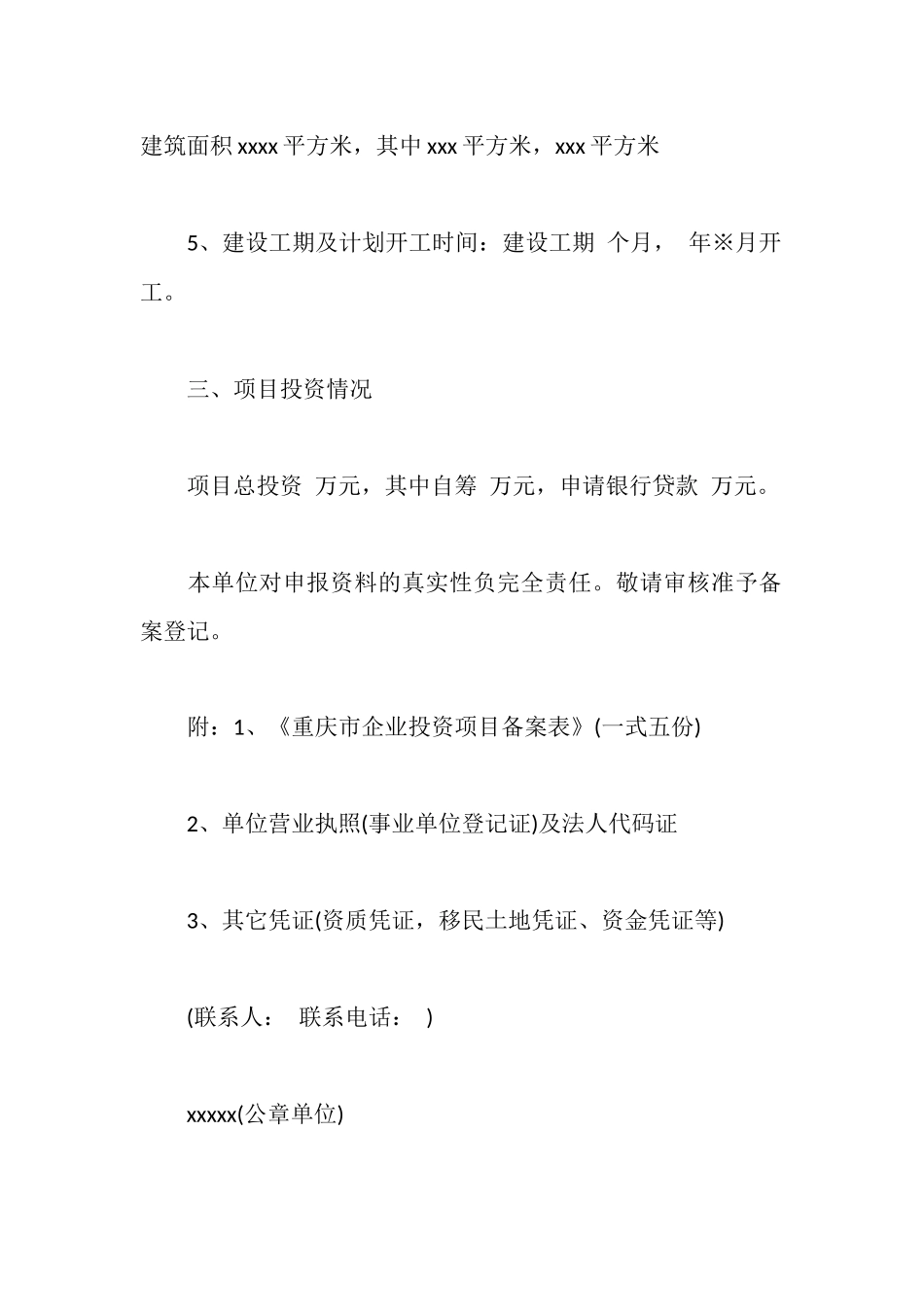 建筑面积 xxxx 平方米，其中 xxx 平方米，xxx 平方米

5、建设工期及计划开工时间：建设工期 个月， 年※月开工。

三、项目投资情况

项目总投资 万元，其中自筹 万元，申请银行贷款 万元。

本单位对申报资料的真实性负完全责任。敬请审核准予备案登记。

附：1、《重庆市企业投资项目备案表》(一式五份)

2、单位营业执照(事业单位登记证)及法人代码证

3、其它凭证(资质凭证，移民土地凭证、资金凭证等)

(联系人： 联系电话： )

xxxxx(公章单位)